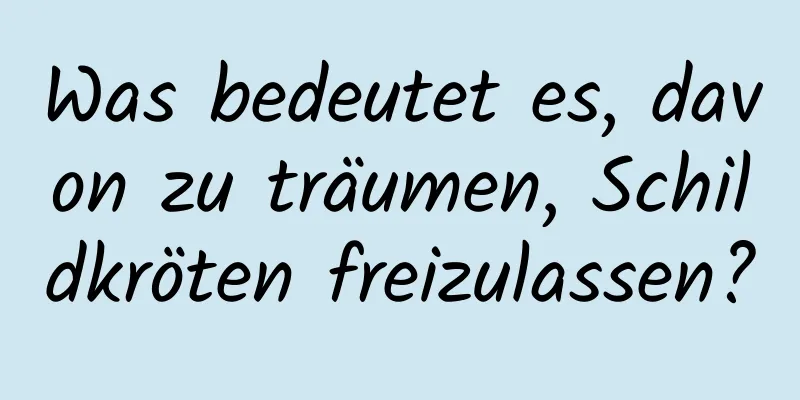 Was bedeutet es, davon zu träumen, Schildkröten freizulassen?